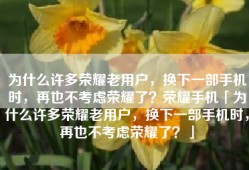 为什么许多荣耀老用户，换下一部手机时，再也不考虑荣耀了？荣耀手机「为什么许多荣耀老用户，换下一部手机时，再也不考虑荣耀了？」